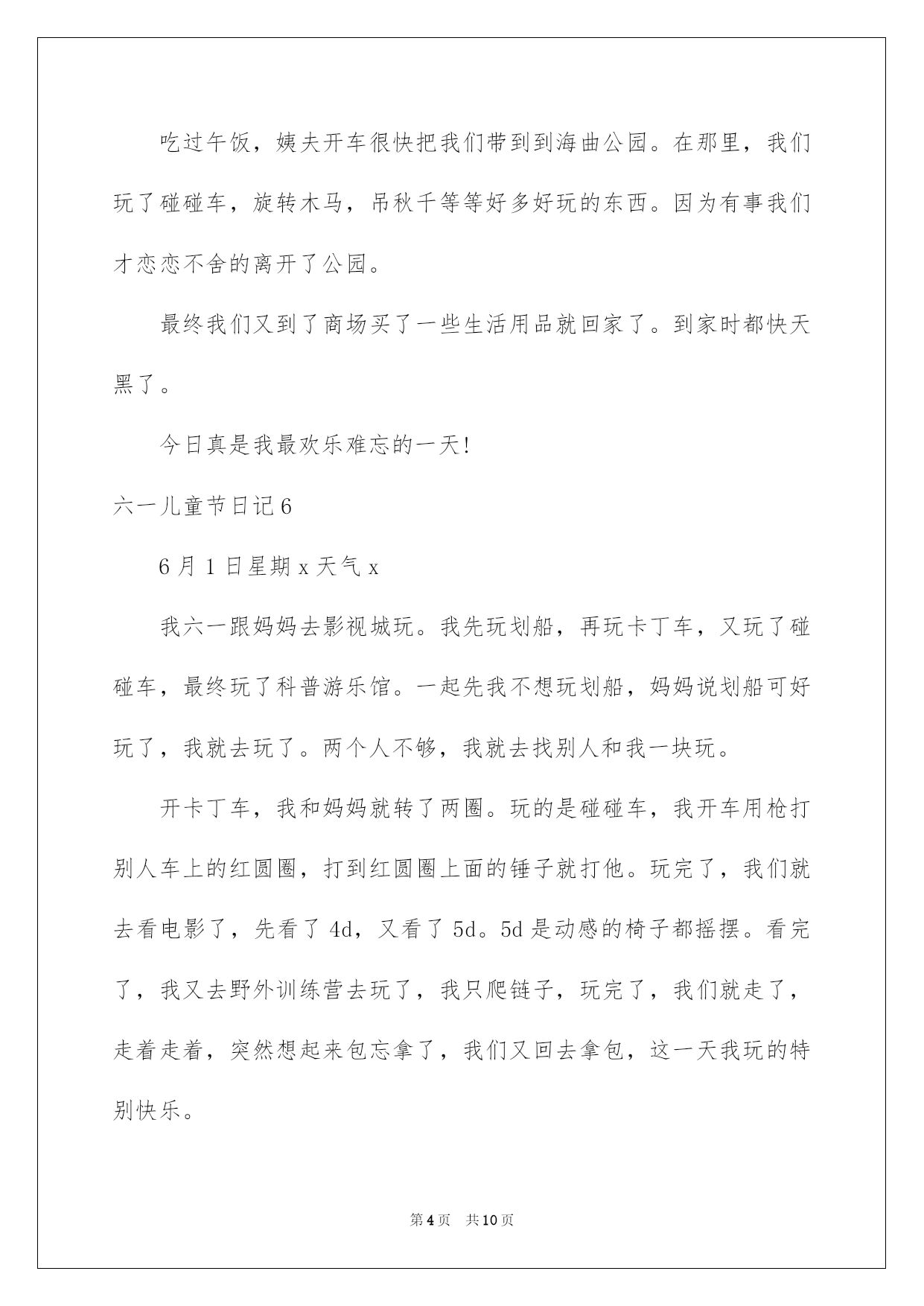 吃过午饭，姨夫开车很快把我们带到到海曲公园。在那里，我们玩了碰碰车，旋转木马，吊秋千等等好多好玩的东西。因为有事我们才恋恋不舍的离开了公园。

最终我们又到了商场买了一些生活用品就回家了。到家时都快天黑了。

今日真是我最欢乐难忘的一天!

六一儿童节日记6

6月1日星期x天气x

我六一跟妈妈去影视城玩。我先玩划船，再玩卡丁车，又玩了碰碰车，最终玩了科普游乐馆。一起先我不想玩划船，妈妈说划船可好玩了，我就去玩了。两个人不够，我就去找别人和我一块玩。

开卡丁车，我和妈妈就转了两圈。玩的是碰碰车，我开车用枪打别人车上的红圆圈，打到红圆圈上面的锤子就打他。玩完了，我们就去看电影了，先看了4d，又看了5d。5d是动感的椅子都摇摆。看完了，我又去野外训练营去玩了，我只爬链子，玩完了，我们就走了，走着走着，突然想起来包忘拿了，我们又回去拿包，这一天我玩的特别快乐。

第4页 共10页